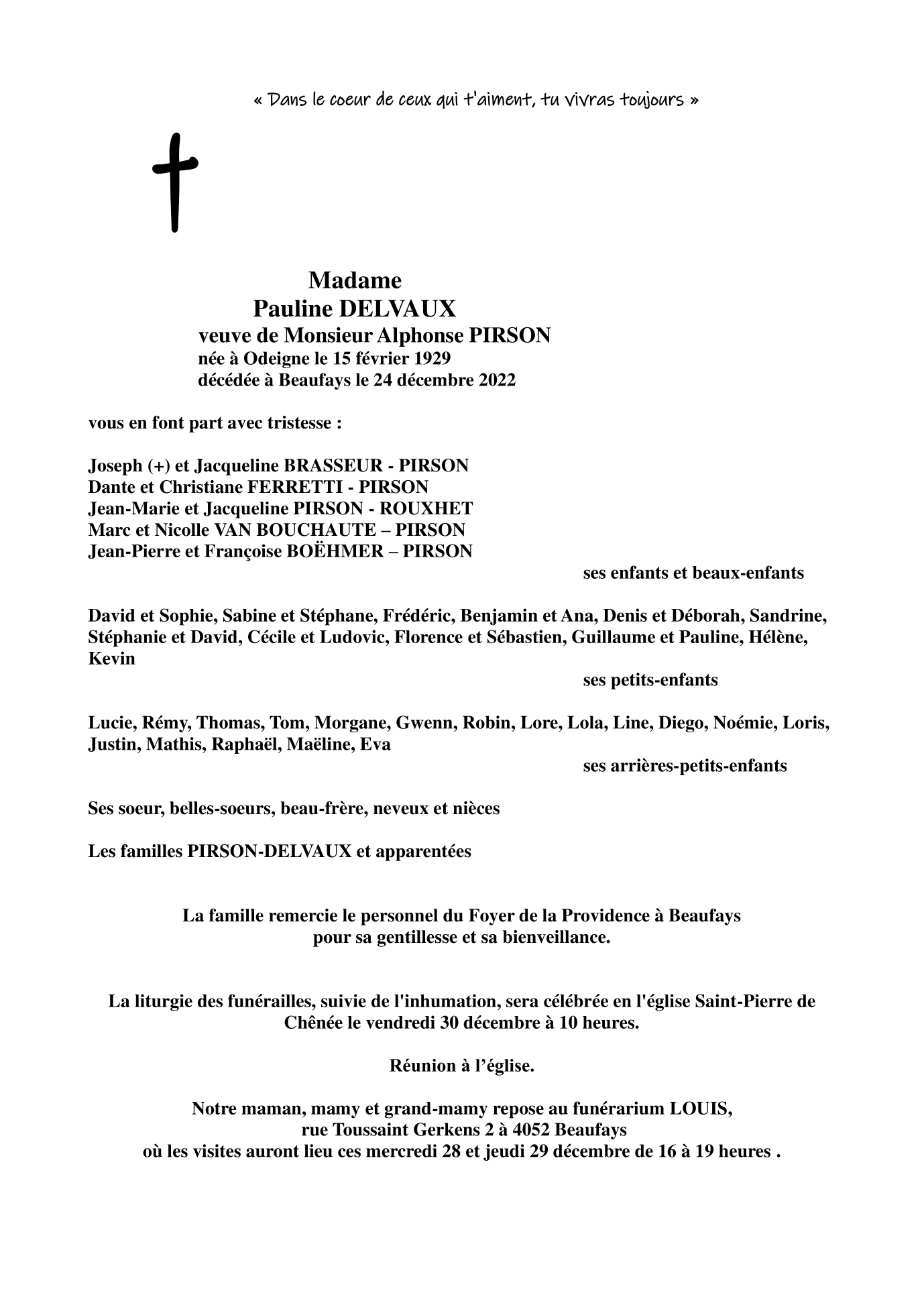 « Dans le coeur de ceux qui t'aiment, tu vivras toujours »

Madame
Pauline DELVAUX
veuve de Monsieur Alphonse PIRSON
née à Odeigne le 15 février 1929
décédée à Beaufays le 24 décembre 2022

vous en font part avec tristesse :

Joseph (+) et Jacqueline BRASSEUR - PIRSON
Dante et Christiane FERRETTI - PIRSON
Jean-Marie et Jacqueline PIRSON - ROUXHET
Marc et Nicolle VAN BOUCHAUTE – PIRSON
Jean-Pierre et Françoise BOËHMER – PIRSON
ses enfants et beaux-enfants

David et Sophie, Sabine et Stéphane, Frédéric, Benjamin et Ana, Denis et Déborah, Sandrine, Stéphanie et David, Cécile et Ludovic, Florence et Sébastien, Guillaume et Pauline, Hélène, Kevin
ses petits-enfants

Lucie, Rémy, Thomas, Tom, Morgane, Gwenn, Robin, Lore, Lola, Line, Diego, Noémie, Loris, Justin, Mathis, Raphaël, Maëline, Eva
ses arrières-petits-enfants

Ses soeur, belles-soeurs, beau-frère, neveux et nièces

Les familles PIRSON-DELVAUX et apparentées

La famille remercie le personnel du Foyer de la Providence à Beaufays
pour sa gentillesse et sa bienveillance.

La liturgie des funérailles, suivie de l'inhumation, sera célébrée en l'église Saint-Pierre de Chênée le vendredi 30 décembre à 10 heures.

Réunion à l’église.

Notre maman, mamy et grand-mamy repose au funérarium LOUIS,
rue Toussaint Gerkens 2 à 4052 Beaufays
où les visites auront lieu ces mercredi 28 et jeudi 29 décembre de 16 à 19 heures .